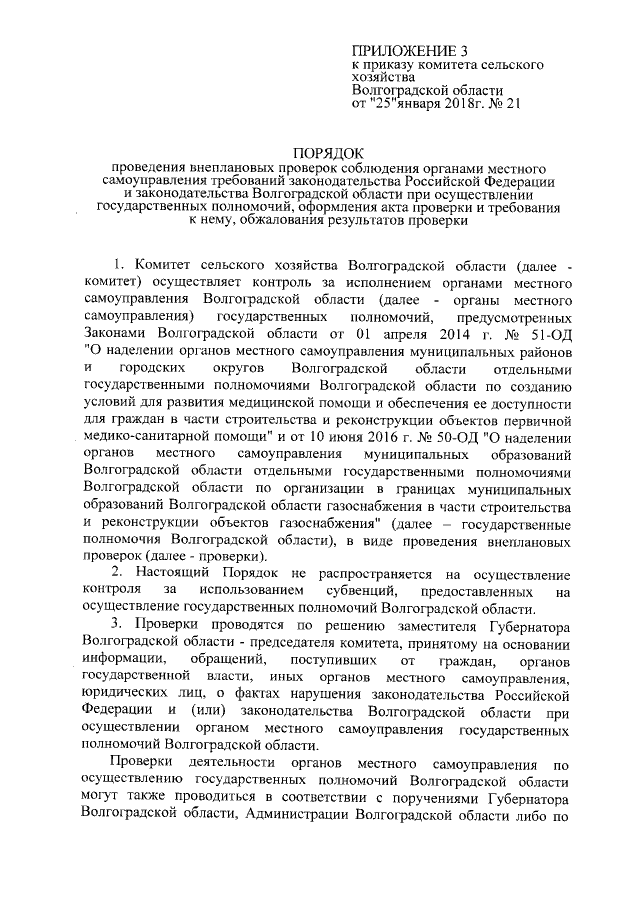 ПРИЛОЖЕНИЕ 3
к приказу комитета сельского хозяйства
Волгоградской области
от "25"января 2018г. № 21

ПОРЯДОК
проведения внеплановых проверок соблюдения органами местного самоуправления требований законодательства Российской Федерации и законодательства Волгоградской области при осуществлении государственных полномочий, оформления акта проверки и требования к нему, обжалования результатов проверки

1. Комитет сельского хозяйства Волгоградской области (далее - комитет) осуществляет контроль за исполнением органами местного самоуправления Волгоградской области (далее - органы местного самоуправления) государственных полномочий, предусмотренных Законами Волгоградской области от 01 апреля 2014 г. № 51-ОД "О наделении органов местного самоуправления муниципальных районов и городских округов Волгоградской области отдельными государственными полномочиями Волгоградской области по созданию условий для развития медицинской помощи и обеспечения ее доступности для граждан в части строительства и реконструкции объектов первичной медико-санитарной помощи" и от 10 июня 2016 г. № 50-ОД "О наделении органов местного самоуправления муниципальных образований Волгоградской области отдельными государственными полномочиями Волгоградской области по организации в границах муниципальных образований Волгоградской области газоснабжения в части строительства и реконструкции объектов газоснабжения" (далее – государственные полномочия Волгоградской области), в виде проведения внеплановых проверок (далее - проверки).

2. Настоящий Порядок не распространяется на осуществление контроля за использованием субвенций, предоставленных на осуществление государственных полномочий Волгоградской области.

3. Проверки проводятся по решению заместителя Губернатора Волгоградской области - председателя комитета, принятому на основании информации, обращений, поступивших от граждан, органов государственной власти, иных органов местного самоуправления, юридических лиц, о фактах нарушения законодательства Российской Федерации и (или) законодательства Волгоградской области при осуществлении органом местного самоуправления государственных полномочий Волгоградской области.

Проверки деятельности органов местного самоуправления по осуществлению государственных полномочий Волгоградской области могут также проводиться в соответствии с поручениями Губернатора Волгоградской области, Администрации Волгоградской области либо по